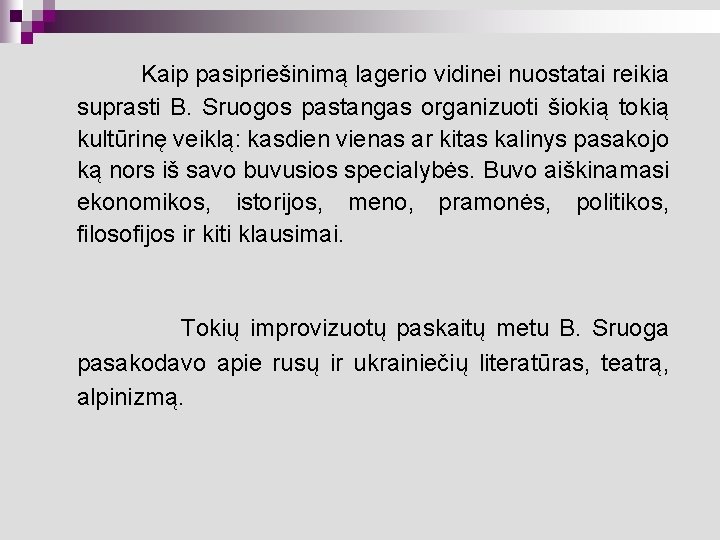 Kaip pasipriešinimą lagerio vidinei nuostatai reikia suprasti B. Sruogos pastangas organizuoti šiokią tokią kultūrinę veiklą: kasdien vienas ar kitas kalinys pasakojo ką nors iš savo buvusios specialybės. Buvo aiškinamasi ekonomikos, istorijos, meno, pramonės, politikos, filosofijos ir kiti klausimai.

Tokių improvizuotų paskaitų metu B. Sruoga pasakodavo apie rusų ir ukrainiečių literatūras, teatrą, alpinizmą.